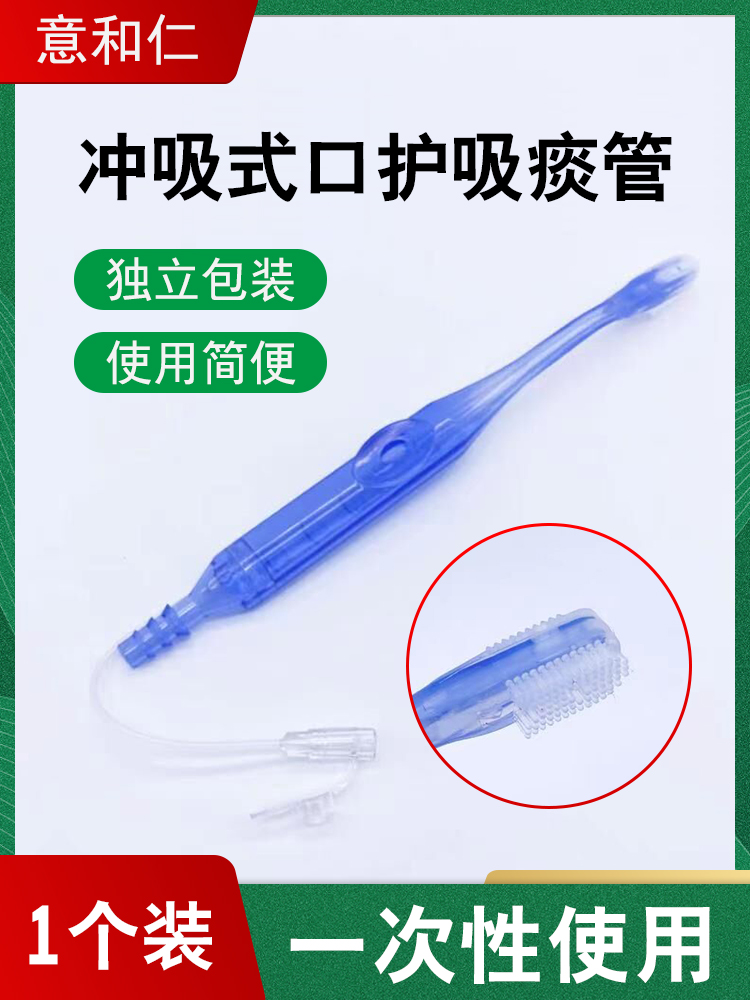 意和仁

冲吸式口护吸痰管

独立包装

使用简便

1个装

一次性使用